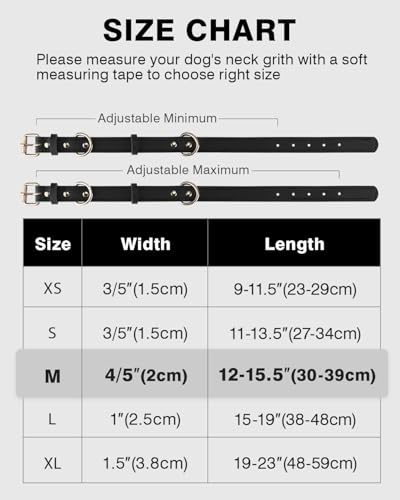 SIZE CHART

Please measure your dog's neck grith with a soft measuring tape to choose right size

Adjustable Minimum

Adjustable Maximum

| Size | Width | Length |
|---|---|---|
| XS | 3/5"(1.5cm) | 9-11.5"(23-29cm) |
| S | 3/5"(1.5cm) | 11-13.5"(27-34cm) |
| M | 4/5"(2cm) | 12-15.5"(30-39cm) |
| L | 1"(2.5cm) | 15-19"(38-48cm) |
| XL | 1.5"(3.8cm) | 19-23"(48-59cm) |